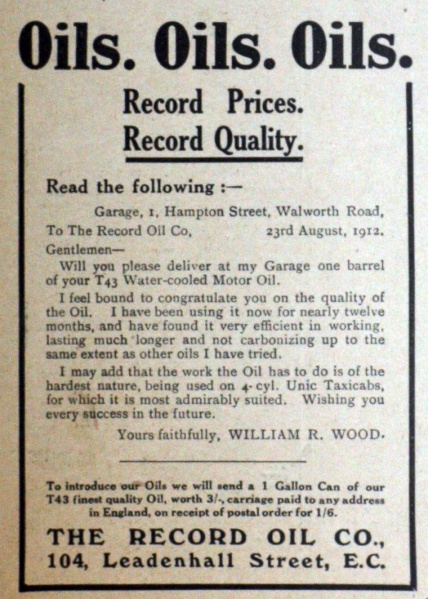 Oils. Oils. Oils.

Record Prices.
Record Quality.

Read the following :—

Garage, 1, Hampton Street, Walworth Road,
To The Record Oil Co, 23rd August, 1912.

Gentlemen—

Will you please deliver at my Garage one barrel of your T43 Water-cooled Motor Oil.

I feel bound to congratulate you on the quality of the Oil. I have been using it now for nearly twelve months, and have found it very efficient in working, lasting much longer and not carbonizing up to the same extent as other oils I have tried.

I may add that the work the Oil has to do is of the hardest nature, being used on 4-cyl. Unic Taxicabs, for which it is most admirably suited. Wishing you every success in the future.

Yours faithfully, WILLIAM R. WOOD.

To introduce our Oils we will send a 1 Gallon Can of our T43 finest quality Oil, worth 3/-, carriage paid to any address in England, on receipt of postal order for 1/6.

THE RECORD OIL CO.,
104, Leadenhall Street, E.C.